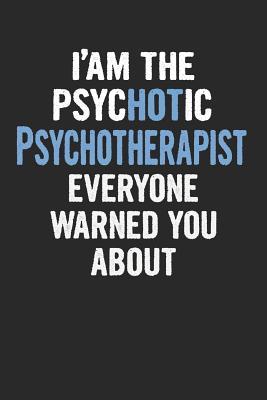 I'AM THE PSYCHOTIC PSYCHOTHERAPIST EVERYONE WARNED YOU ABOUT